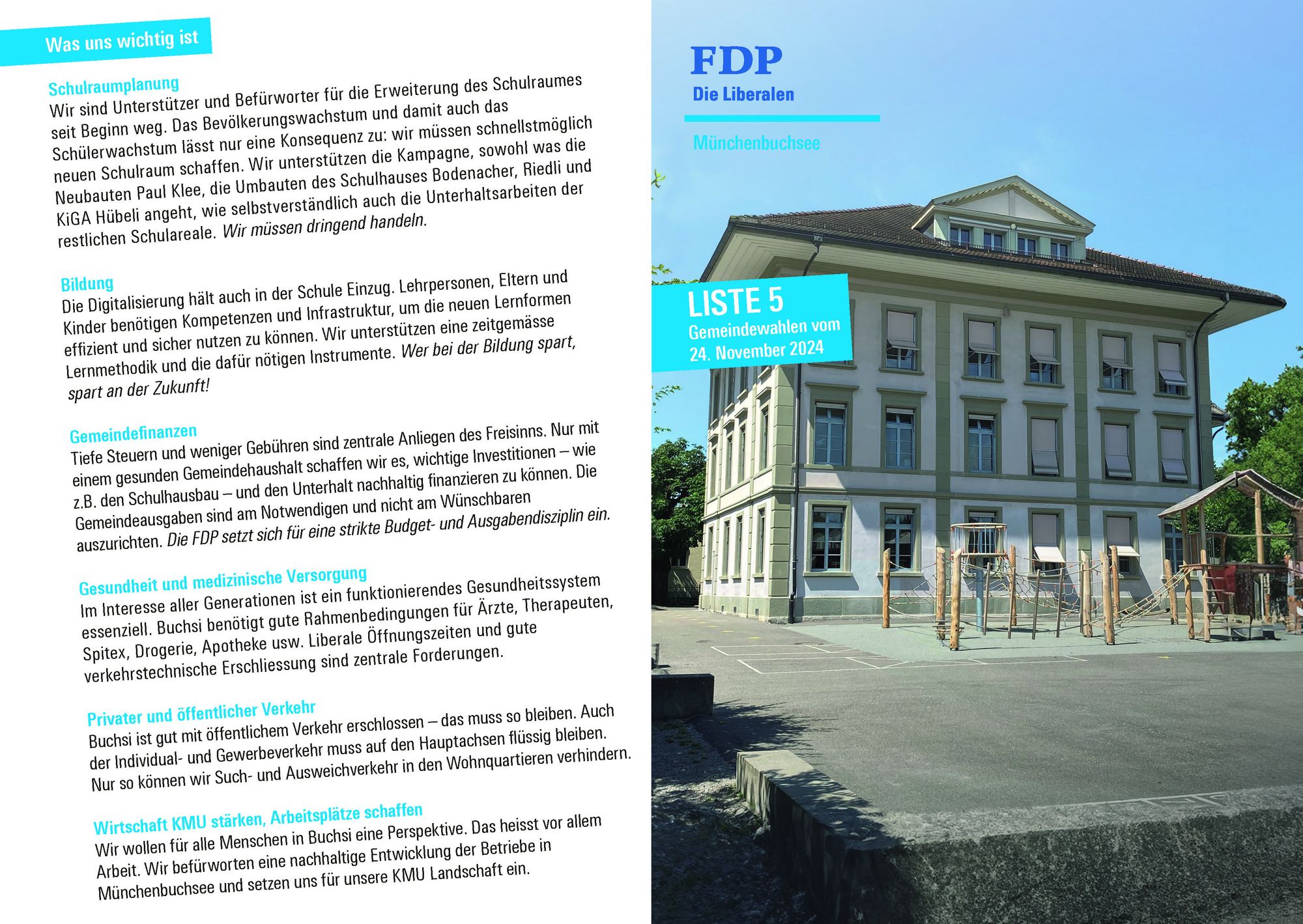 Was uns wichtig ist

Schulraumplanung
Wir sind Unterstützer und Befürworter für die Erweiterung des Schulraumes seit Beginn weg. Das Bevölkerungswachstum und damit auch das Schülerwachstum lässt nur eine Konsequenz zu: wir müssen schnellstmöglich neuen Schulraum schaffen. Wir unterstützen die Kampagne, sowohl was die Neubauten Paul Klee, die Umbauten des Schulhauses Bodenacher, Riedli und KiGA Hübeli angeht, wie selbstverständlich auch die Unterhaltsarbeiten der restlichen Schulareale. Wir müssen dringend handeln.

Bildung
Die Digitalisierung hält auch in der Schule Einzug. Lehrpersonen, Eltern und Kinder benötigen Kompetenzen und Infrastruktur, um die neuen Lernformen effizient und sicher nutzen zu können. Wir unterstützen eine zeitgemässe Lernmethodik und die dafür nötigen Instrumente. Wer bei der Bildung spart, spart an der Zukunft!

Gemeindefinanzen
Tiefe Steuern und weniger Gebühren sind zentrale Anliegen des Freisinns. Nur mit einem gesunden Gemeindehaushalt schaffen wir es, wichtige Investitionen – wie z.B. den Schulhausbau – und den Unterhalt nachhaltig finanzieren zu können. Die Gemeindeausgaben sind am Notwendigen und nicht am Wünschbaren auszurichten. Die FDP setzt sich für eine strikte Budget- und Ausgabendisziplin ein.

Gesundheit und medizinische Versorgung
Im Interesse aller Generationen ist ein funktionierendes Gesundheitssystem essenziell. Buchsi benötigt gute Rahmenbedingungen für Ärzte, Therapeuten, Spitex, Drogerie, Apotheke usw. Liberale Öffnungszeiten und gute verkehrstechnische Erschliessung sind zentrale Forderungen.

Privater und öffentlicher Verkehr
Buchsi ist gut mit öffentlichem Verkehr erschlossen – das muss so bleiben. Auch der Individual- und Gewerbeverkehr muss auf den Hauptachsen flüssig bleiben. Nur so können wir Such- und Ausweichverkehr in den Wohnquartieren verhindern.

Wirtschaft KMU stärken, Arbeitsplätze schaffen
Wir wollen für alle Menschen in Buchsi eine Perspektive. Das heisst vor allem Arbeit. Wir befürworten eine nachhaltige Entwicklung der Betriebe in Münchenbuchsee und setzen uns für unsere KMU Landschaft ein.

FDP
Die Liberalen
Münchenbuchsee

LISTE 5
Gemeindewahlen vom 24. November 2024